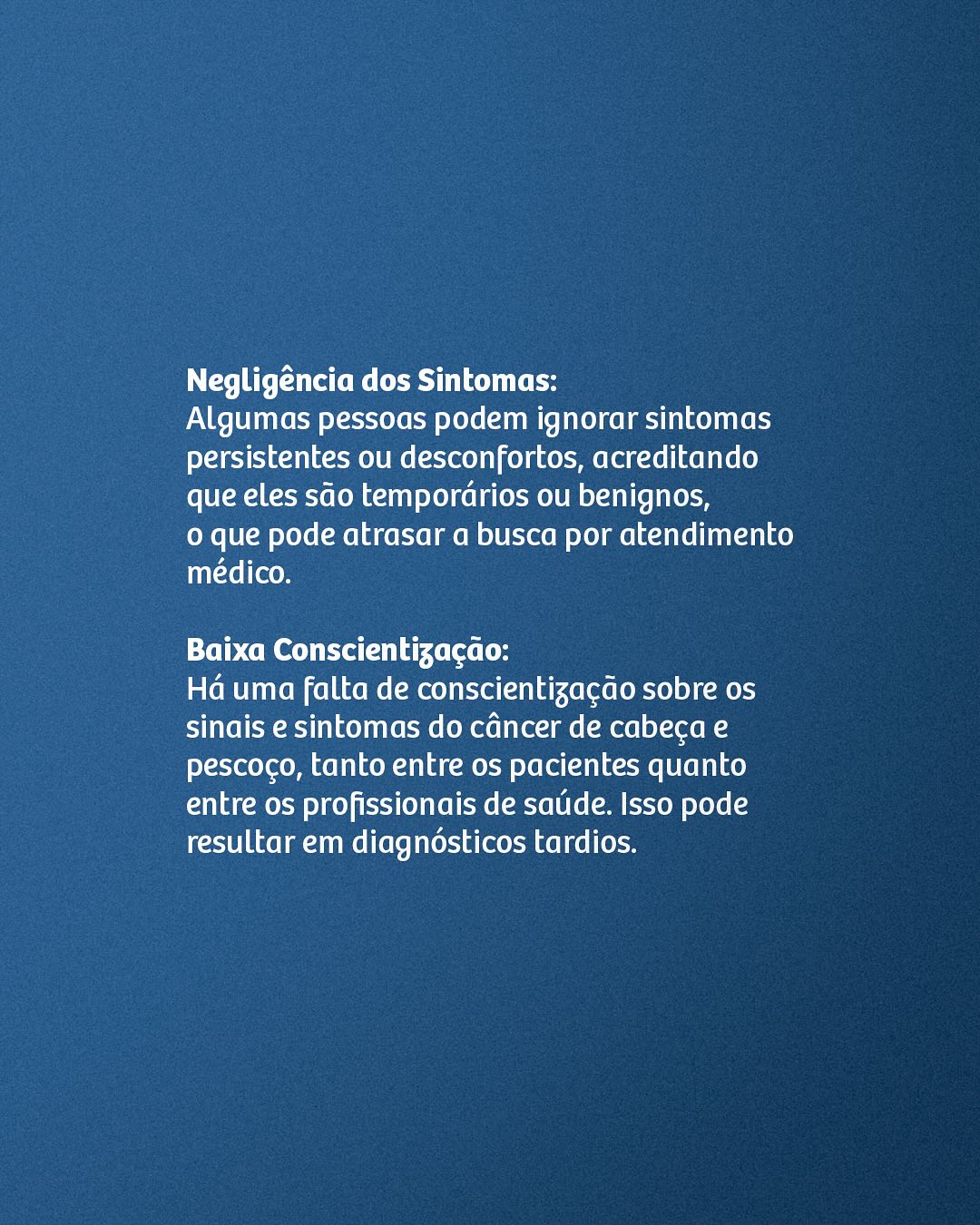 Negligência dos Sintomas:
Algumas pessoas podem ignorar sintomas persistentes ou desconfortos, acreditando que eles são temporários ou benignos, o que pode atrasar a busca por atendimento médico.

Baixa Conscientização:
Há uma falta de conscientização sobre os sinais e sintomas do câncer de cabeça e pescoço, tanto entre os pacientes quanto entre os profissionais de saúde. Isso pode resultar em diagnósticos tardios.